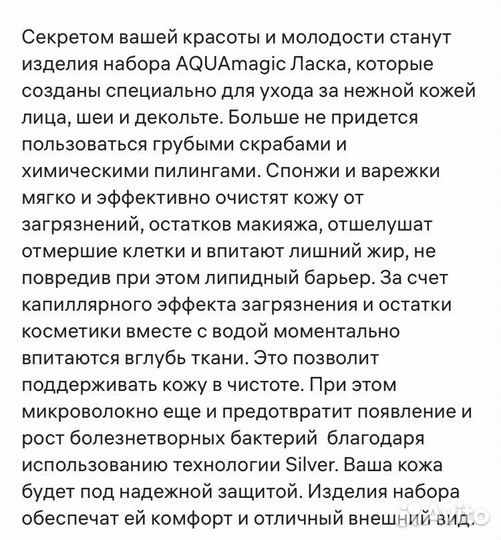 Секретом вашей красоты и молодости станут изделия набора AQUAmagic Ласка, которые созданы специально для ухода за нежной кожей лица, шеи и декольте. Больше не придется пользоваться грубыми скрабами и химическими пилингами. Спонжи и варежки мягко и эффективно очистят кожу от загрязнений, остатков макияжа, отшелушат отмершие клетки и впитают лишний жир, не повредив при этом липидный барьер. За счет капиллярного эффекта загрязнения и остатки косметики вместе с водой моментально впитаются вглубь ткани. Это позволит поддерживать кожу в чистоте. При этом микроволокно еще и предотвратит появление и рост болезнетворных бактерий благодаря использованию технологии Silver. Ваша кожа будет под надежной защитой. Изделия набора обеспечат ей комфорт и отличный внешний вид.

Avito